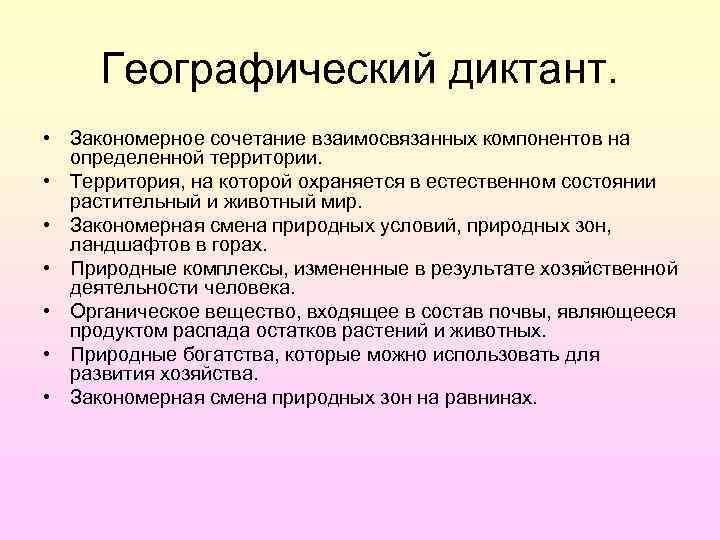 Географический диктант.

• Закономерное сочетание взаимосвязанных компонентов на определенной территории.
• Территория, на которой охраняется в естественном состоянии растительный и животный мир.
• Закономерная смена природных условий, природных зон, ландшафтов в горах.
• Природные комплексы, измененные в результате хозяйственной деятельности человека.
• Органическое вещество, входящее в состав почвы, являющееся продуктом распада остатков растений и животных.
• Природные богатства, которые можно использовать для развития хозяйства.
• Закономерная смена природных зон на равнинах.